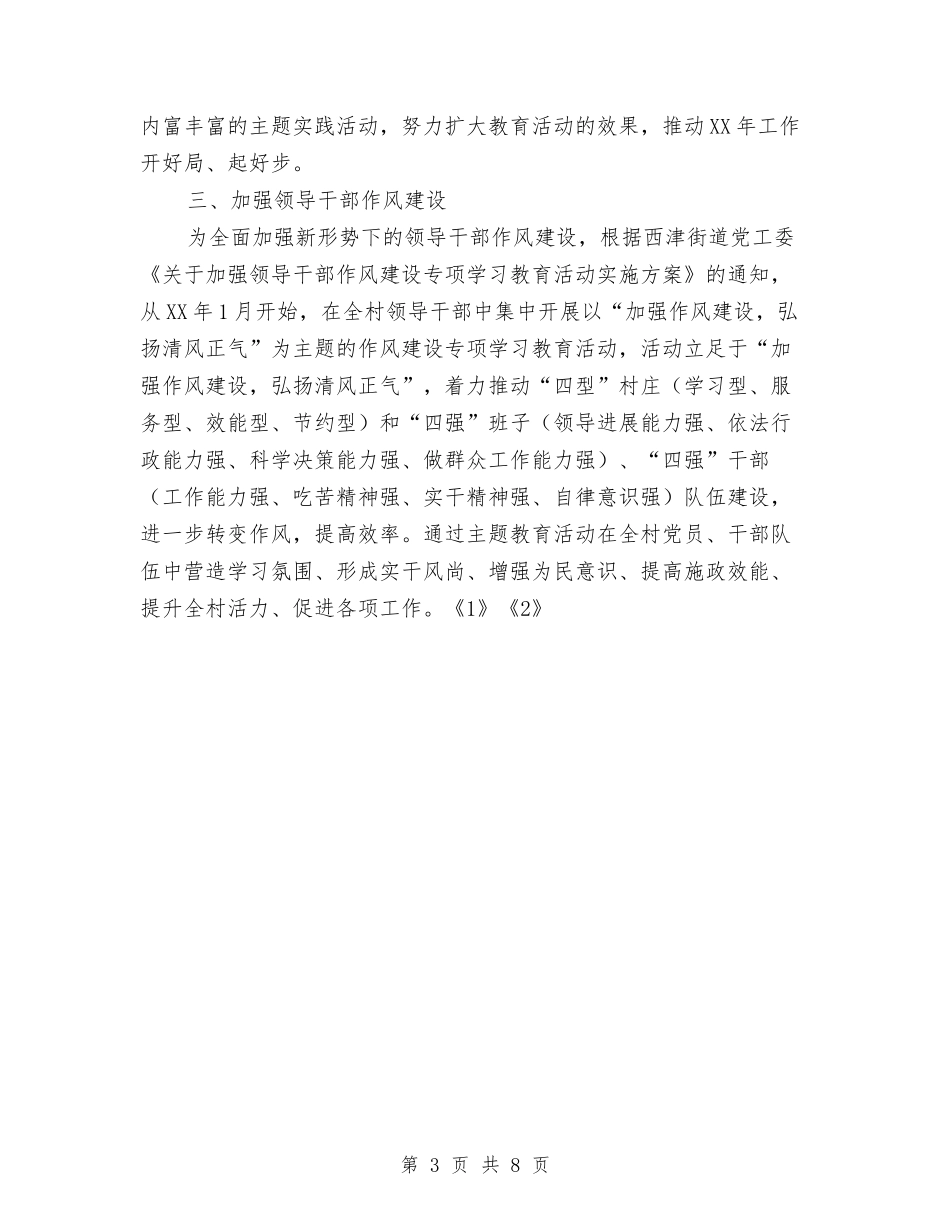 内富丰富的主题实践活动，努力扩大教育活动的效果，推动XX年工作开好局、起好步。

三、加强领导干部作风建设

为全面加强新形势下的领导干部作风建设，根据西津街道党工委《关于加强领导干部作风建设专项学习教育活动实施方案》的通知，从XX年1月开始，在全村领导干部中集中开展以“加强作风建设，弘扬清风正气”为主题的作风建设专项学习教育活动，活动立足于“加强作风建设，弘扬清风正气”，着力推动“四型”村庄（学习型、服务型、效能型、节约型）和“四强”班子（领导进展能力强、依法行政能力强、科学决策能力强、做群众工作能力强）、“四强”干部（工作能力强、吃苦精神强、实干精神强、自律意识强）队伍建设，进一步转变作风，提高效率。通过主题教育活动在全村党员、干部队伍中营造学习氛围、形成实干风尚、增强为民意识、提高施政效能、提升全村活力、促进各项工作。《1》《2》

第 3 页 共 8 页